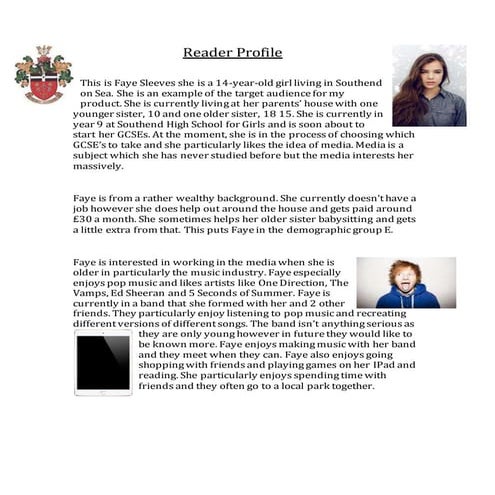 Reader Profile

This is Faye Sleeves she is a 14-year-old girl living in Southend on Sea. She is an example of the target audience for my product. She is currently living at her parents' house with one younger sister, 10 and one older sister, 18 15. She is currently in year 9 at Southend High School for Girls and is soon about to start her GCSEs. At the moment, she is in the process of choosing which GCSE's to take and she particularly likes the idea of media. Media is a subject which she has never studied before but the media interests her massively.

Faye is from a rather wealthy background. She currently doesn't have a job however she does help out around the house and gets paid around £30 a month. She sometimes helps her older sister babysitting and gets a little extra from that. This puts Faye in the demographic group E.

Faye is interested in working in the media when she is older in particularly the music industry. Faye especially enjoys pop music and likes artists like One Direction, The Vamps, Ed Sheeran and 5 Seconds of Summer. Faye is currently in a band that she formed with her and 2 other friends. They particularly enjoy listening to pop music and recreating different versions of different songs. The band isn't anything serious as they are only young however in future they would like to be known more. Faye enjoys making music with her band and they meet when they can. Faye also enjoys going shopping with friends and playing games on her IPad and reading. She particularly enjoys spending time with friends and they often go to a local park together.